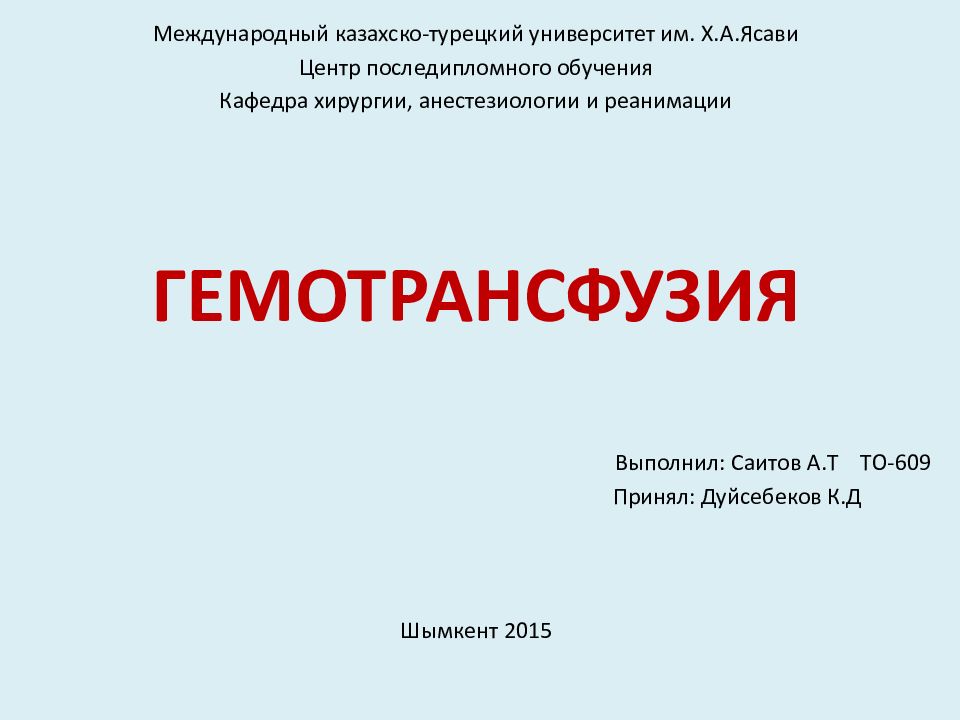 Международный казахско-турецкий университет им. Х.А.Ясави
Центр последипломного обучения
Кафедра хирургии, анестезиологии и реанимации

ГЕМОТРАНСФУЗИЯ

Выполнил: Саитов А.Т ТО-609
Принял: Дуйсебеков К.Д

Шымкент 2015